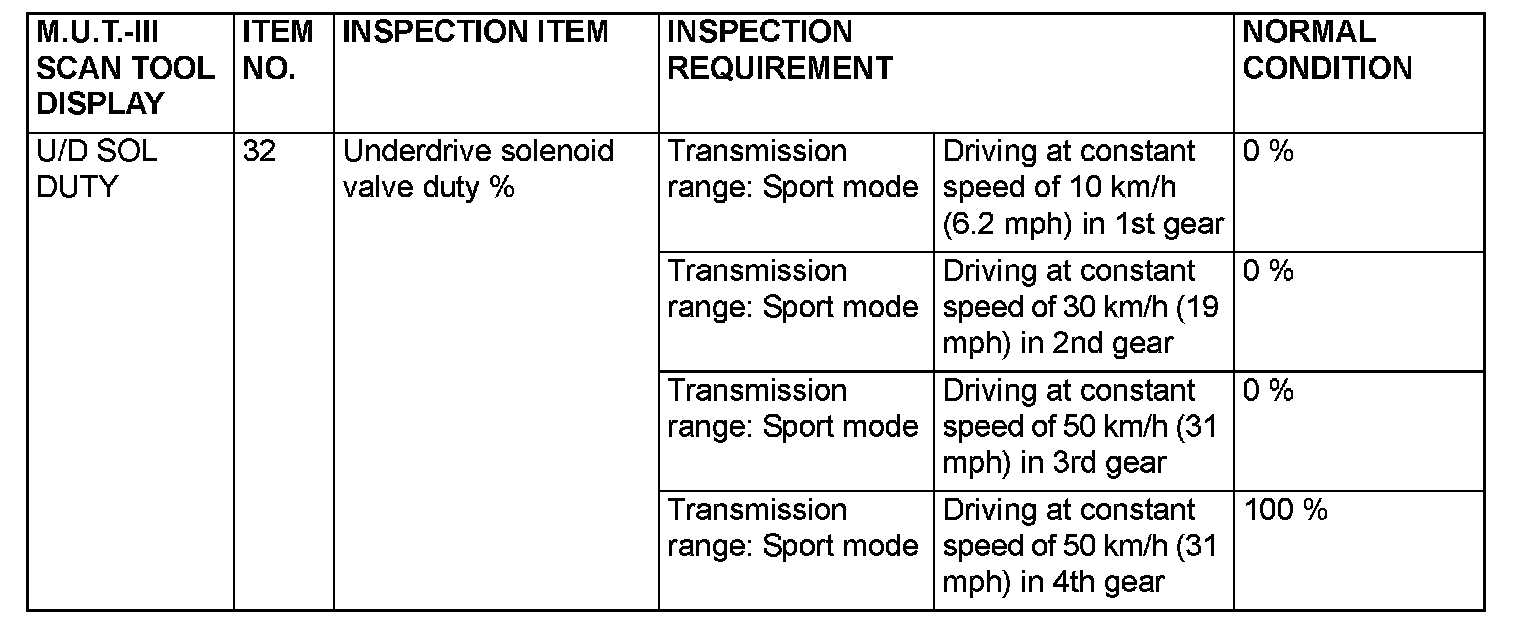 | M.U.T.-III SCAN TOOL DISPLAY | ITEM NO. | INSPECTION ITEM | INSPECTION REQUIREMENT | | NORMAL CONDITION |
|---|---|---|---|---|---|
| U/D SOL DUTY | 32 | Underdrive solenoid valve duty % | Transmission range: Sport mode | Driving at constant speed of 10 km/h (6.2 mph) in 1st gear | 0 % |
| | | | Transmission range: Sport mode | Driving at constant speed of 30 km/h (19 mph) in 2nd gear | 0 % |
| | | | Transmission range: Sport mode | Driving at constant speed of 50 km/h (31 mph) in 3rd gear | 0 % |
| | | | Transmission range: Sport mode | Driving at constant speed of 50 km/h (31 mph) in 4th gear | 100 % |